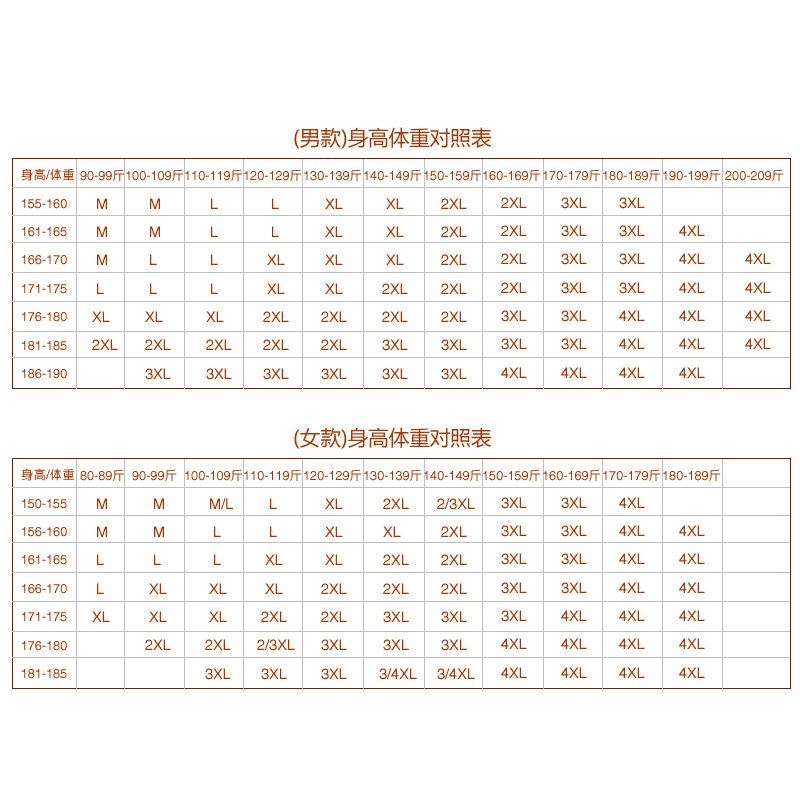 (男款)身高体重对照表

| 身高/体重 | 90-99斤 | 100-109斤 | 110-119斤 | 120-129斤 | 130-139斤 | 140-149斤 | 150-159斤 | 160-169斤 | 170-179斤 | 180-189斤 | 190-199斤 | 200-209斤 |
|---|---|---|---|---|---|---|---|---|---|---|---|---|
| 155-160 | M | M | L | L | XL | XL | 2XL | 2XL | 3XL | 3XL | | |
| 161-165 | M | M | L | L | XL | XL | 2XL | 2XL | 3XL | 3XL | 4XL | |
| 166-170 | M | L | L | XL | XL | XL | 2XL | 2XL | 3XL | 3XL | 4XL | 4XL |
| 171-175 | L | L | L | XL | XL | 2XL | 2XL | 2XL | 3XL | 3XL | 4XL | 4XL |
| 176-180 | XL | XL | XL | 2XL | 2XL | 2XL | 2XL | 3XL | 3XL | 4XL | 4XL | 4XL |
| 181-185 | 2XL | 2XL | 2XL | 2XL | 2XL | 3XL | 3XL | 3XL | 3XL | 4XL | 4XL | 4XL |
| 186-190 | | 3XL | 3XL | 3XL | 3XL | 3XL | 3XL | 4XL | 4XL | 4XL | 4XL | |

(女款)身高体重对照表

| 身高/体重 | 80-89斤 | 90-99斤 | 100-109斤 | 110-119斤 | 120-129斤 | 130-139斤 | 140-149斤 | 150-159斤 | 160-169斤 | 170-179斤 | 180-189斤 | |
|---|---|---|---|---|---|---|---|---|---|---|---|---|
| 150-155 | M | M | M/L | L | XL | 2XL | 2/3XL | 3XL | 3XL | 4XL | | |
| 156-160 | M | M | L | L | XL | XL | 2XL | 3XL | 3XL | 4XL | 4XL | |
| 161-165 | L | L | L | XL | XL | 2XL | 2XL | 3XL | 3XL | 4XL | 4XL | |
| 166-170 | L | XL | XL | XL | 2XL | 2XL | 2XL | 3XL | 3XL | 4XL | 4XL | |
| 171-175 | XL | XL | XL | 2XL | 2XL | 3XL | 3XL | 3XL | 4XL | 4XL | 4XL | |
| 176-180 | | 2XL | 2XL | 2/3XL | 3XL | 3XL | 3XL | 4XL | 4XL | 4XL | 4XL | |
| 181-185 | | | 3XL | 3XL | 3XL | 3/4XL | 3/4XL | 4XL | 4XL | 4XL | 4XL | |